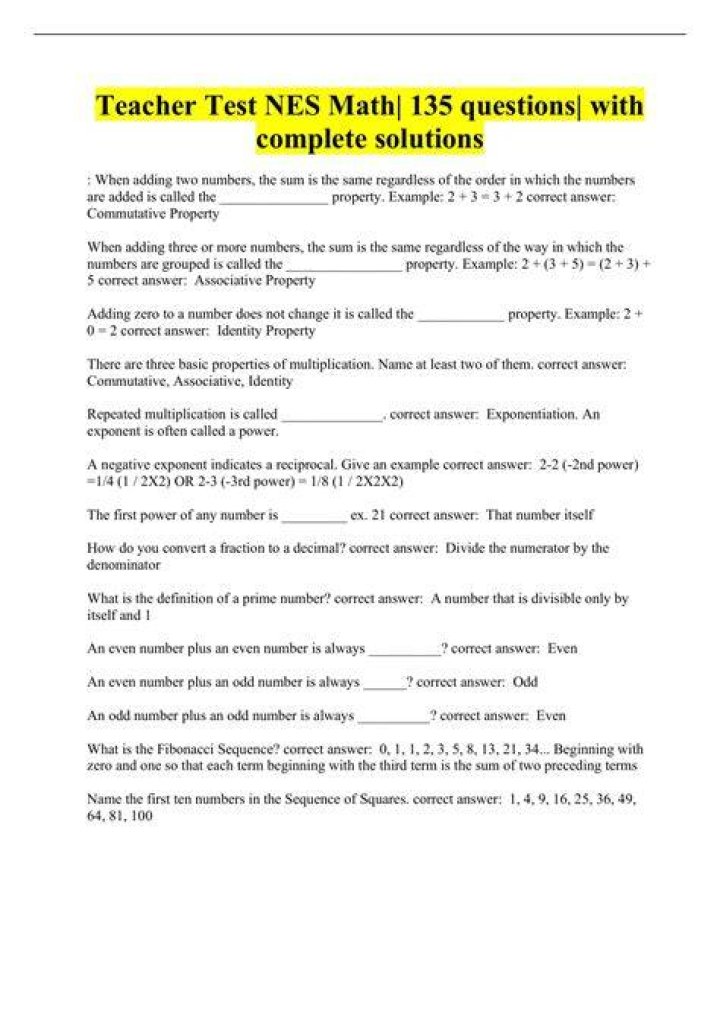 Teacher Test NES Math| 135 questions| with complete solutions

: When adding two numbers, the sum is the same regardless of the order in which the numbers are added is called the _______________ property. Example: 2 + 3 = 3 + 2 correct answer: Commutative Property

When adding three or more numbers, the sum is the same regardless of the way in which the numbers are grouped is called the ________________ property. Example: 2 + (3 + 5) = (2 + 3) + 5 correct answer: Associative Property

Adding zero to a number does not change it is called the ____________ property. Example: 2 + 0 = 2 correct answer: Identity Property

There are three basic properties of multiplication. Name at least two of them. correct answer: Commutative, Associative, Identity

Repeated multiplication is called ______________. correct answer: Exponentiation. An exponent is often called a power.

A negative exponent indicates a reciprocal. Give an example correct answer: 2-2 (-2nd power) =1/4 (1 / 2X2) OR 2-3 (-3rd power) = 1/8 (1 / 2X2X2)

The first power of any number is _________ ex. 21 correct answer: That number itself

How do you convert a fraction to a decimal? correct answer: Divide the numerator by the denominator

What is the definition of a prime number? correct answer: A number that is divisible only by itself and 1

An even number plus an even number is always __________? correct answer: Even

An even number plus an odd number is always ______? correct answer: Odd

An odd number plus an odd number is always __________? correct answer: Even

What is the Fibonacci Sequence? correct answer: 0, 1, 1, 2, 3, 5, 8, 13, 21, 34... Beginning with zero and one so that each term beginning with the third term is the sum of two preceding terms

Name the first ten numbers in the Sequence of Squares. correct answer: 1, 4, 9, 16, 25, 36, 49, 64, 81, 100